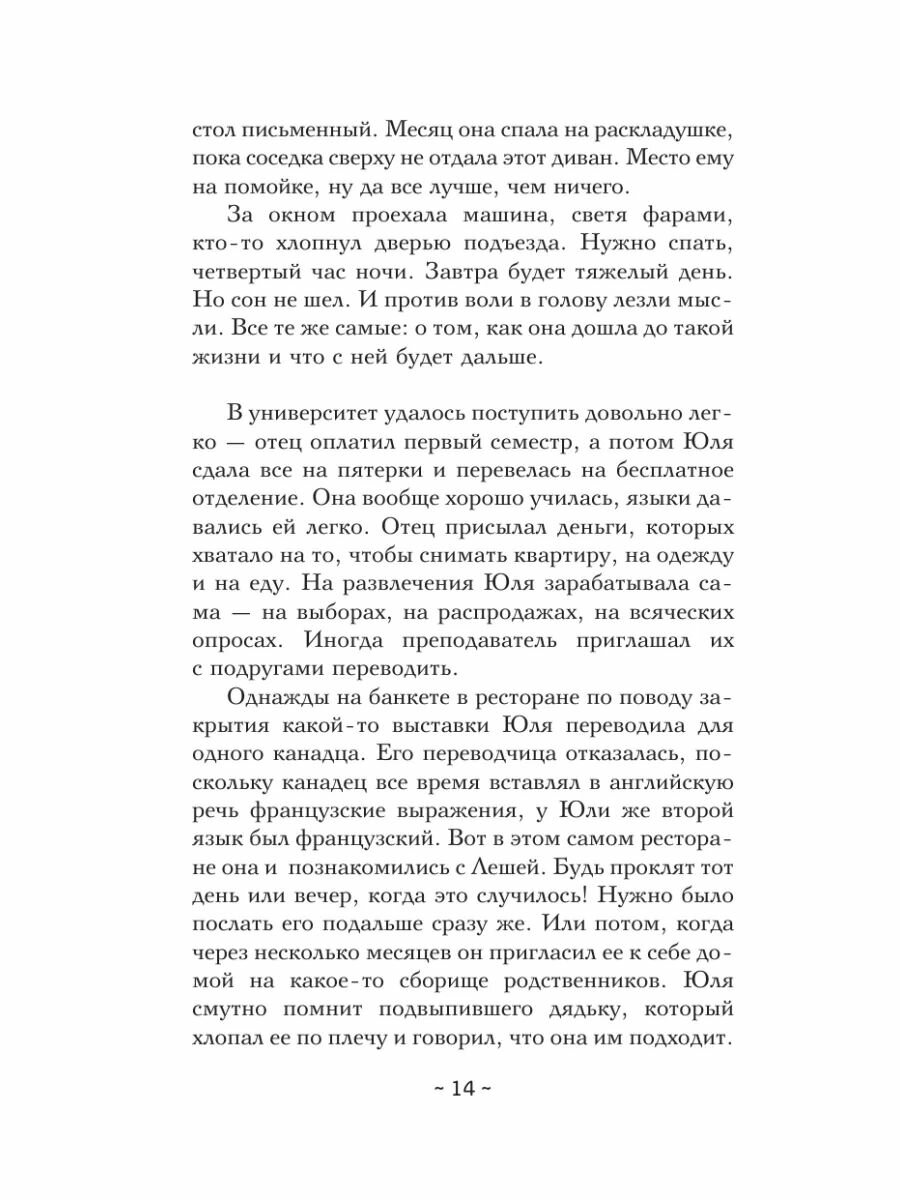 стол письменный. Месяц она спала на раскладушке, пока соседка сверху не отдала этот диван. Место ему на помойке, ну да все лучше, чем ничего.

За окном проехала машина, светя фарами, кто-то хлопнул дверью подъезда. Нужно спать, четвертый час ночи. Завтра будет тяжелый день. Но сон не шел. И против воли в голову лезли мысли. Все те же самые: о том, как она дошла до такой жизни и что с ней будет дальше.

В университет удалось поступить довольно легко — отец оплатил первый семестр, а потом Юля сдала все на пятерки и перевелась на бесплатное отделение. Она вообще хорошо училась, языки давались ей легко. Отец присылал деньги, которых хватало на то, чтобы снимать квартиру, на одежду и на еду. На развлечения Юля зарабатывала сама — на выборах, на распродажах, на всяческих опросах. Иногда преподаватель приглашал их с подругами переводить.

Однажды на банкете в ресторане по поводу закрытия какой-то выставки Юля переводила для одного канадца. Его переводчица отказалась, поскольку канадец все время вставлял в английскую речь французские выражения, у Юли же второй язык был французский. Вот в этом самом ресторане она и познакомились с Лешей. Будь проклят тот день или вечер, когда это случилось! Нужно было послать его подальше сразу же. Или потом, когда через несколько месяцев он пригласил ее к себе домой на какое-то сборище родственников. Юля смутно помнит подвыпившего дядьку, который хлопал ее по плечу и говорил, что она им подходит.

~ 14 ~